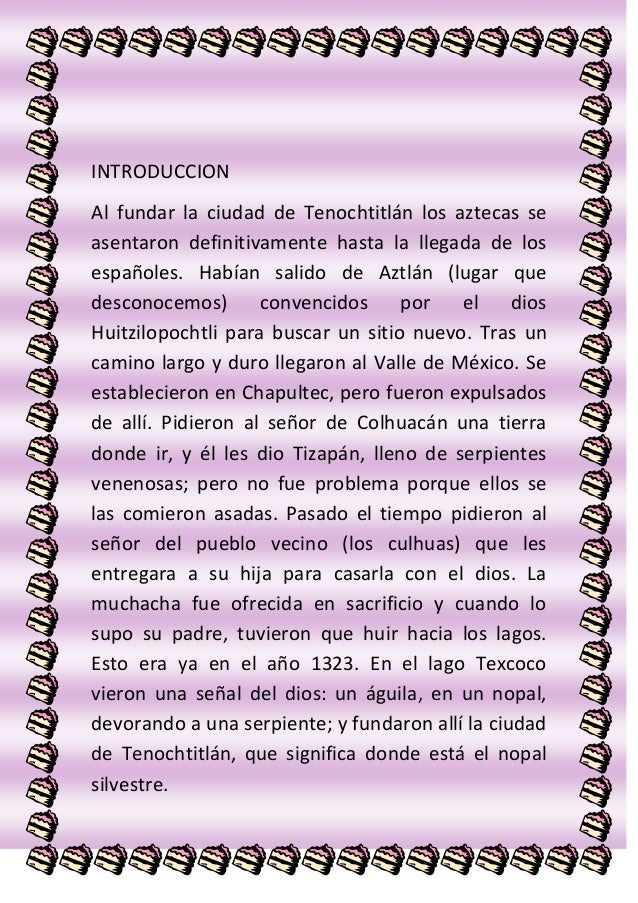 INTRODUCCION

Al fundar la ciudad de Tenochtitlán los aztecas se asentaron definitivamente hasta la llegada de los españoles. Habían salido de Aztlán (lugar que desconocemos) convencidos por el dios Huitzilopochtli para buscar un sitio nuevo. Tras un camino largo y duro llegaron al Valle de México. Se establecieron en Chapultec, pero fueron expulsados de allí. Pidieron al señor de Colhuacán una tierra donde ir, y él les dio Tizapán, lleno de serpientes venenosas; pero no fue problema porque ellos se las comieron asadas. Pasado el tiempo pidieron al señor del pueblo vecino (los culhuas) que les entregara a su hija para casarla con el dios. La muchacha fue ofrecida en sacrificio y cuando lo supo su padre, tuvieron que huir hacia los lagos. Esto era ya en el año 1323. En el lago Texcoco vieron una señal del dios: un águila, en un nopal, devorando a una serpiente; y fundaron allí la ciudad de Tenochtitlán, que significa donde está el nopal silvestre.